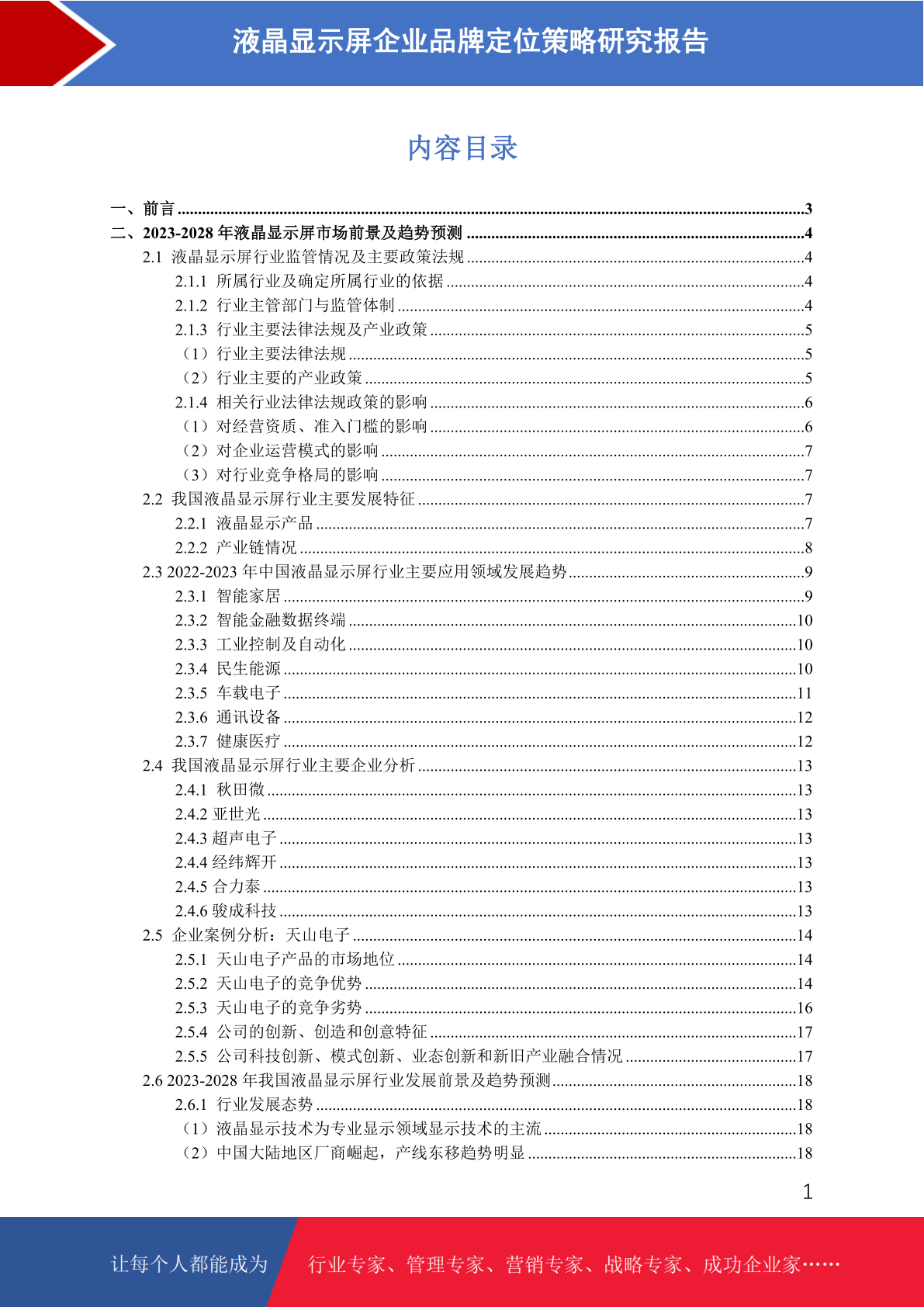 液晶显示屏企业品牌定位策略研究报告

内容目录

一、前言 3
二、2023-2028年液晶显示屏市场前景及趋势预测 4
2.1 液晶显示屏行业监管情况及主要政策法规 4
2.1.1 所属行业及确定所属行业的依据 4
2.1.2 行业主管部门与监管体制 4
2.1.3 行业主要法律法规及产业政策 5
（1）行业主要法律法规 5
（2）行业主要的产业政策 5
2.1.4 相关行业法律法规政策的影响 6
（1）对经营资质、准入门槛的影响 6
（2）对企业运营模式的影响 7
（3）对行业竞争格局的影响 7
2.2 我国液晶显示屏行业主要发展特征 7
2.2.1 液晶显示产品 7
2.2.2 产业链情况 8
2.3 2022-2023年中国液晶显示屏行业主要应用领域发展趋势 9
2.3.1 智能家居 9
2.3.2 智能金融数据终端 10
2.3.3 工业控制及自动化 10
2.3.4 民生能源 10
2.3.5 车载电子 11
2.3.6 通讯设备 12
2.3.7 健康医疗 12
2.4 我国液晶显示屏行业主要企业分析 13
2.4.1 秋田微 13
2.4.2 亚世光 13
2.4.3 超声电子 13
2.4.4 经纬辉开 13
2.4.5 合力泰 13
2.4.6 骏成科技 13
2.5 企业案例分析：天山电子 14
2.5.1 天山电子产品的市场地位 14
2.5.2 天山电子的竞争优势 14
2.5.3 天山电子的竞争劣势 16
2.5.4 公司的创新、创造和创意特征 17
2.5.5 公司科技创新、模式创新、业态创新和新旧产业融合情况 17
2.6 2023-2028年我国液晶显示屏行业发展前景及趋势预测 18
2.6.1 行业发展态势 18
（1）液晶显示技术为专业显示领域显示技术的主流 18
（2）中国大陆地区厂商崛起，产线东移趋势明显 18

1

让每个人都能成为 行业专家、管理专家、营销专家、战略专家、成功企业家……